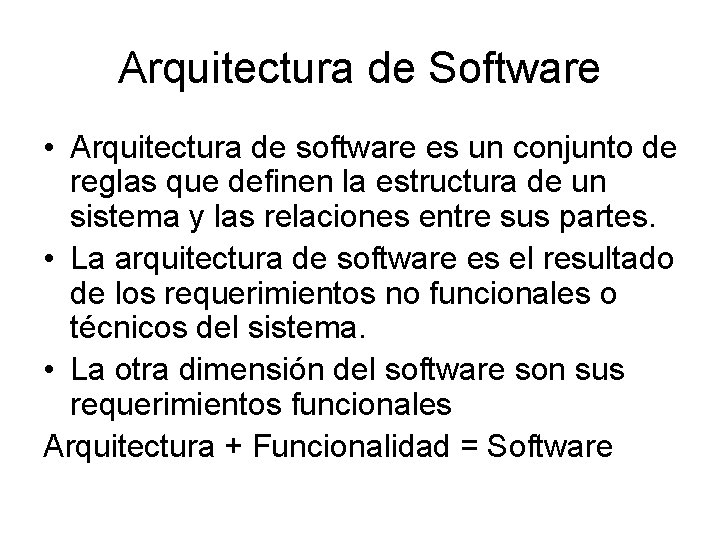 Arquitectura de Software

• Arquitectura de software es un conjunto de reglas que definen la estructura de un sistema y las relaciones entre sus partes.
• La arquitectura de software es el resultado de los requerimientos no funcionales o técnicos del sistema.
• La otra dimensión del software son sus requerimientos funcionales

Arquitectura + Funcionalidad = Software